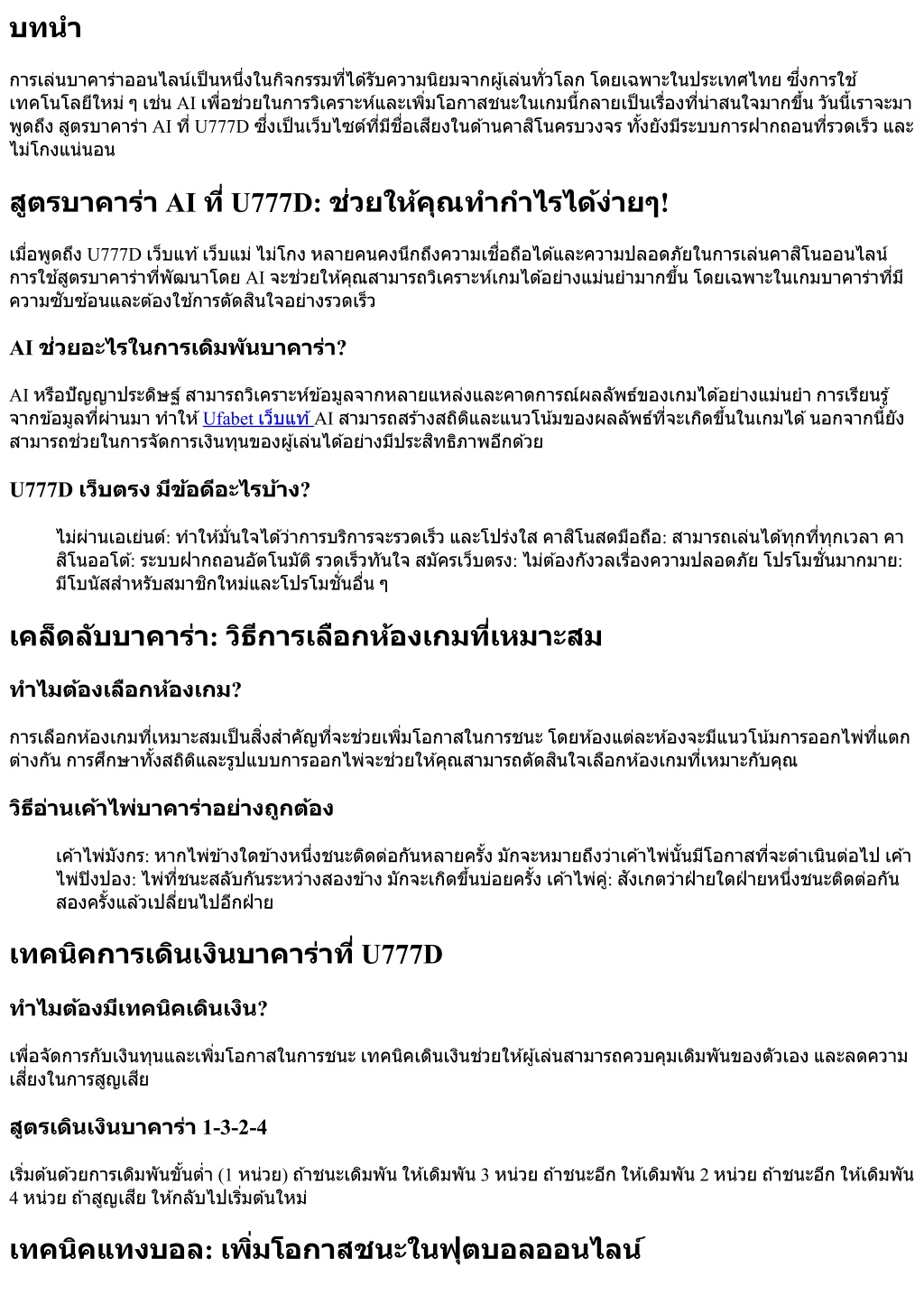 บทนำ

การเล่นบาคาร่าออนไลน์เป็นหนึ่งในกิจกรรมที่ได้รับความนิยมจากผู้เล่นทั่วโลก โดยเฉพาะในประเทศไทย ซึ่งการใช้เทคโนโลยีใหม่ ๆ เช่น AI เพื่อช่วยในการวิเคราะห์และเพิ่มโอกาสชนะในเกมนี้กลายเป็นเรื่องที่น่าสนใจมากขึ้น วันนี้เราจะมาพูดถึง สูตรบาคาร่า AI ที่ U777D ซึ่งเป็นเว็บไซต์ที่มีชื่อเสียงในด้านคาสิโนครบวงจร ทั้งยังมีระบบการฝากถอนที่รวดเร็ว และไม่โกงแน่นอน

สูตรบาคาร่า AI ที่ U777D: ช่วยให้คุณทำกำไรได้ง่ายๆ!

เมื่อพูดถึง U777D เว็บแท้ เว็บแม่ ไม่โกง หลายคนคงนึกถึงความเชื่อถือได้และความปลอดภัยในการเล่นคาสิโนออนไลน์ การใช้สูตรบาคาร่าที่พัฒนาโดย AI จะช่วยให้คุณสามารถวิเคราะห์เกมได้อย่างแม่นยำมากขึ้น โดยเฉพาะในเกมบาคาร่าที่มีความซับซ้อนและต้องใช้การตัดสินใจอย่างรวดเร็ว

AI ช่วยอะไรในการเดิมพันบาคาร่า?

AI หรือปัญญาประดิษฐ์ สามารถวิเคราะห์ข้อมูลจากหลายแหล่งและคาดการณ์ผลลัพธ์ของเกมได้อย่างแม่นยำ การเรียนรู้จากข้อมูลที่ผ่านมา ทำให้ Ufabet เว็บแท้ AI สามารถสร้างสถิติและแนวโน้มของผลลัพธ์ที่จะเกิดขึ้นในเกมได้ นอกจากนี้ยังสามารถช่วยในการจัดการเงินทุนของผู้เล่นได้อย่างมีประสิทธิภาพอีกด้วย

U777D เว็บตรง มีข้อดีอะไรบ้าง?

ไม่ผ่านเอเย่นต์: ทำให้มั่นใจได้ว่าการบริการจะรวดเร็ว และโปร่งใส คาสิโนสดมือถือ: สามารถเล่นได้ทุกที่ทุกเวลา คาสิโนออโต้: ระบบฝากถอนอัตโนมัติ รวดเร็วทันใจ สมัครเว็บตรง: ไม่ต้องกังวลเรื่องความปลอดภัย โปรโมชั่นมากมาย: มีโบนัสสำหรับสมาชิกใหม่และโปรโมชั่นอื่น ๆ

เคล็ดลับบาคาร่า: วิธีการเลือกห้องเกมที่เหมาะสม

ทำไมต้องเลือกห้องเกม?

การเลือกห้องเกมที่เหมาะสมเป็นสิ่งสำคัญที่จะช่วยเพิ่มโอกาสในการชนะ โดยห้องแต่ละห้องจะมีแนวโน้มการออกไพ่ที่แตกต่างกัน การศึกษาทั้งสถิติและรูปแบบการออกไพ่จะช่วยให้คุณสามารถตัดสินใจเลือกห้องเกมที่เหมาะกับคุณ

วิธีอ่านเค้าไพ่บาคาร่าอย่างถูกต้อง

เค้าไพ่มังกร: หากไพ่ข้างใดข้างหนึ่งชนะติดต่อกันหลายครั้ง มักจะหมายถึงว่าเค้าไพ่นั้นมีโอกาสที่จะดำเนินต่อไป เค้าไพ่ปิงปอง: ไพ่ที่ชนะสลับกันระหว่างสองข้าง มักจะเกิดขึ้นบ่อยครั้ง เค้าไพ่คู่: สังเกตว่าฝ่ายใดฝ่ายหนึ่งชนะติดต่อกันสองครั้งแล้วเปลี่ยนไปอีกฝ่าย

เทคนิคการเดินเงินบาคาร่าที่ U777D

ทำไมต้องมีเทคนิคเดินเงิน?

เพื่อจัดการกับเงินทุนและเพิ่มโอกาสในการชนะ เทคนิคเดินเงินช่วยให้ผู้เล่นสามารถควบคุมเดิมพันของตัวเอง และลดความเสี่ยงในการสูญเสีย

สูตรเดินเงินบาคาร่า 1-3-2-4

เริ่มต้นด้วยการเดิมพันขั้นต่ำ (1 หน่วย) ถ้าชนะเดิมพัน ให้เดิมพัน 3 หน่วย ถ้าชนะอีก ให้เดิมพัน 2 หน่วย ถ้าชนะอีก ให้เดิมพัน 4 หน่วย ถ้าสูญเสีย ให้กลับไปเริ่มต้นใหม่

เทคนิคแทงบอล: เพิ่มโอกาสชนะในฟุตบอลออนไลน์